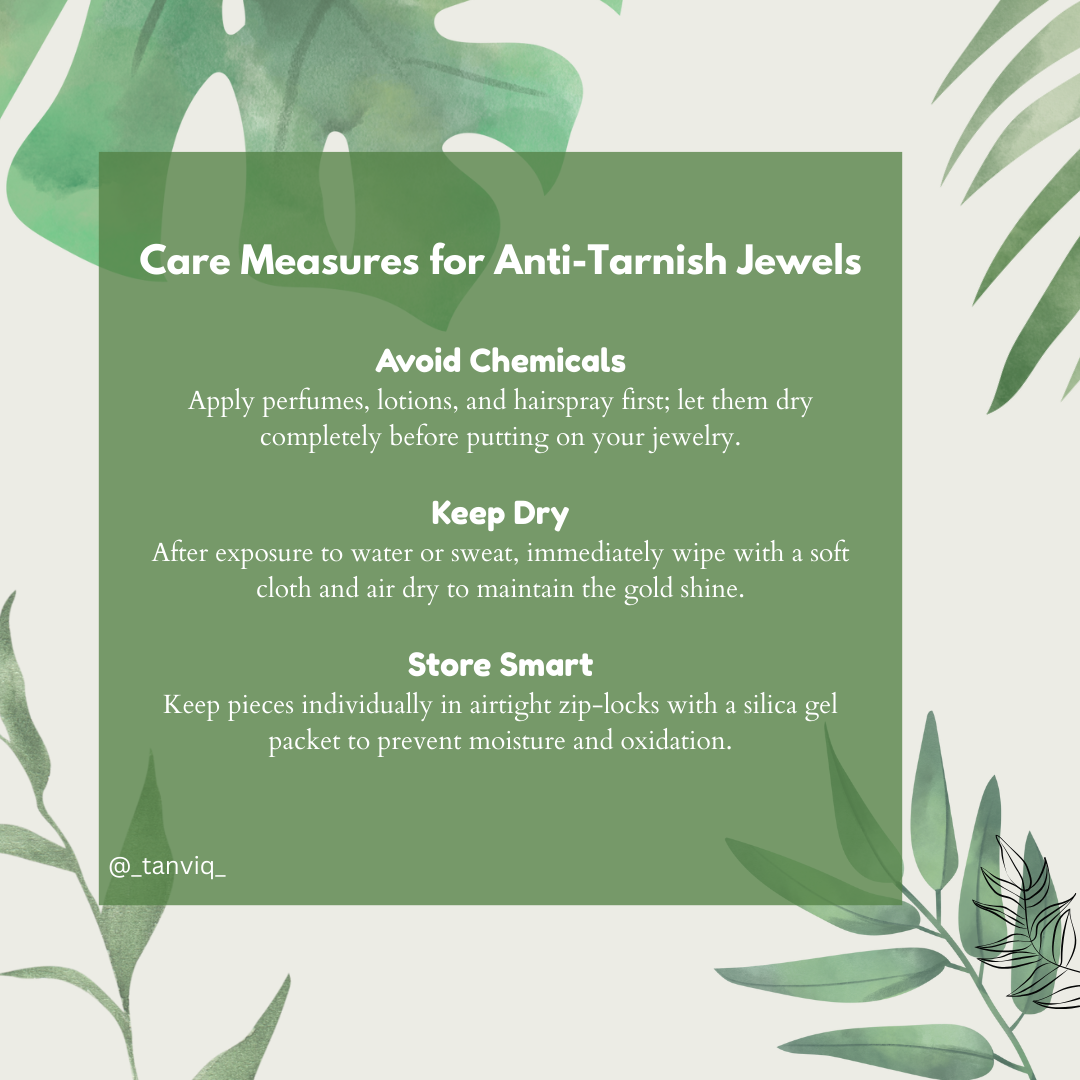 Care Measures for Anti-Tarnish Jewels

Avoid Chemicals

Apply perfumes, lotions, and hairspray first; let them dry completely before putting on your jewelry.

Keep Dry

After exposure to water or sweat, immediately wipe with a soft cloth and air dry to maintain the gold shine.

Store Smart

Keep pieces individually in airtight zip-locks with a silica gel packet to prevent moisture and oxidation.

@_tanviq_